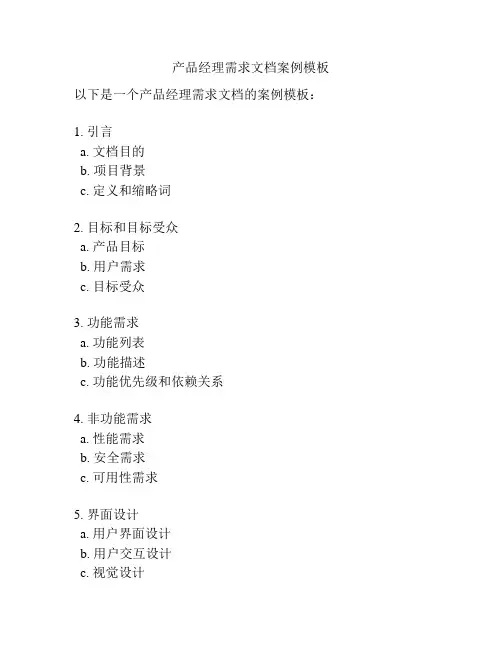 产品经理需求文档案例模板

以下是一个产品经理需求文档的案例模板：

1. 引言
a. 文档目的
b. 项目背景
c. 定义和缩略词

2. 目标和目标受众
a. 产品目标
b. 用户需求
c. 目标受众

3. 功能需求
a. 功能列表
b. 功能描述
c. 功能优先级和依赖关系

4. 非功能需求
a. 性能需求
b. 安全需求
c. 可用性需求

5. 界面设计
a. 用户界面设计
b. 用户交互设计
c. 视觉设计